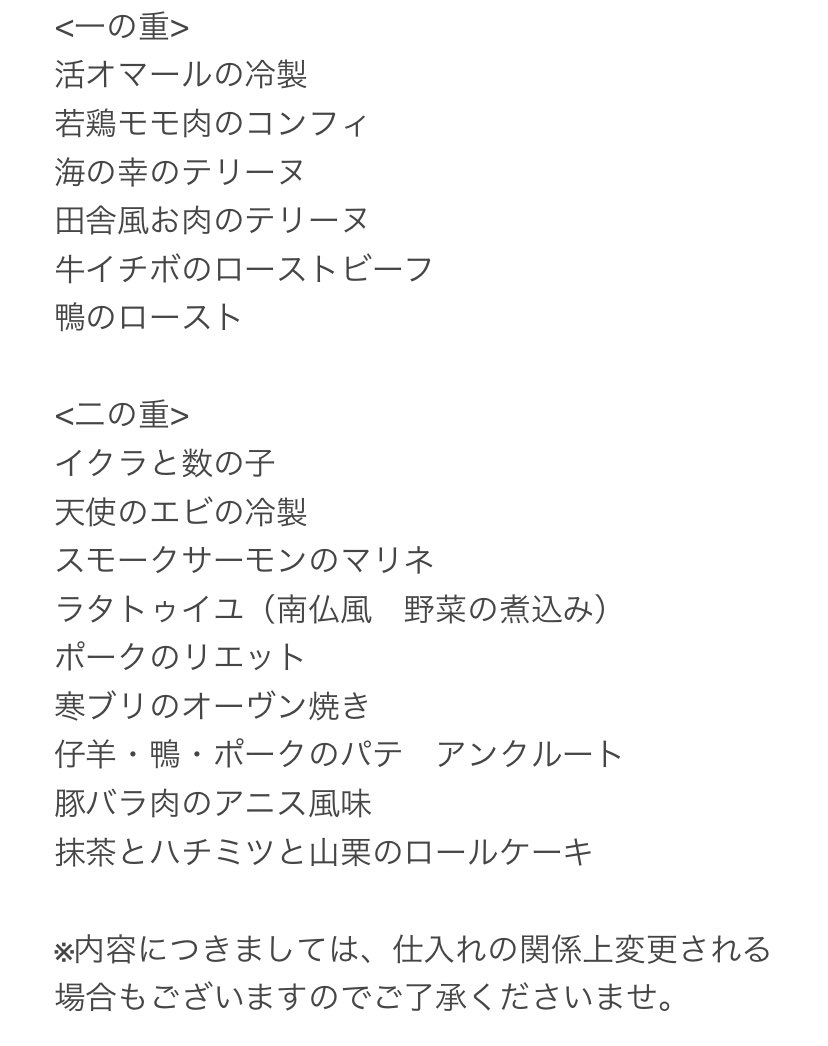 <一の重>
活オマールの冷製
若鶏モモ肉のコンフィ
海の幸のテリーヌ
田舎風お肉のテリーヌ
牛イチボのローストビーフ
鴨のロースト

<二の重>
イクラと数の子
天使のエビの冷製
スモークサーモンのマリネ
ラタトゥイユ（南仏風　野菜の煮込み）
ポークのリエット
寒ブリのオーヴン焼き
仔羊・鴨・ポークのパテ　アンクルート
豚バラ肉のアニス風味
抹茶とハチミツと山栗のロールケーキ

※内容につきましては、仕入れの関係上変更される場合もございますのでご了承くださいませ。